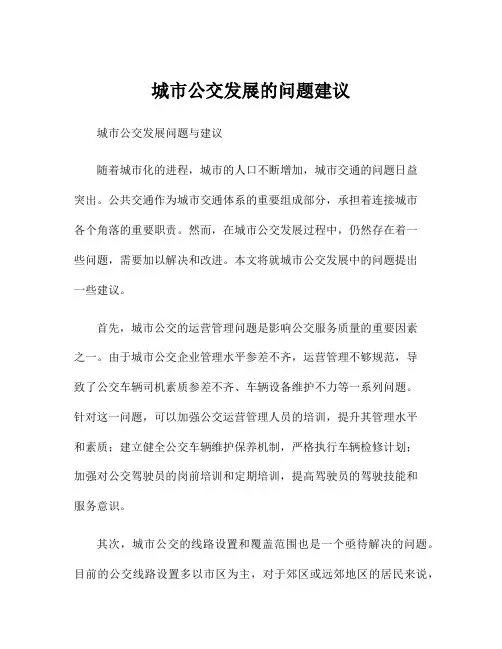 城市公交发展的问题建议

城市公交发展问题与建议

随着城市化的进程，城市的人口不断增加，城市交通的问题日益突出。公共交通作为城市交通体系的重要组成部分，承担着连接城市各个角落的重要职责。然而，在城市公交发展过程中，仍然存在着一些问题，需要加以解决和改进。本文将就城市公交发展中的问题提出一些建议。

首先，城市公交的运营管理问题是影响公交服务质量的重要因素之一。由于城市公交企业管理水平参差不齐，运营管理不够规范，导致了公交车辆司机素质参差不齐、车辆设备维护不力等一系列问题。针对这一问题，可以加强公交运营管理人员的培训，提升其管理水平和素质；建立健全公交车辆维护保养机制，严格执行车辆检修计划；加强对公交驾驶员的岗前培训和定期培训，提高驾驶员的驾驶技能和服务意识。

其次，城市公交的线路设置和覆盖范围也是一个亟待解决的问题。目前的公交线路设置多以市区为主，对于郊区或远郊地区的居民来说，